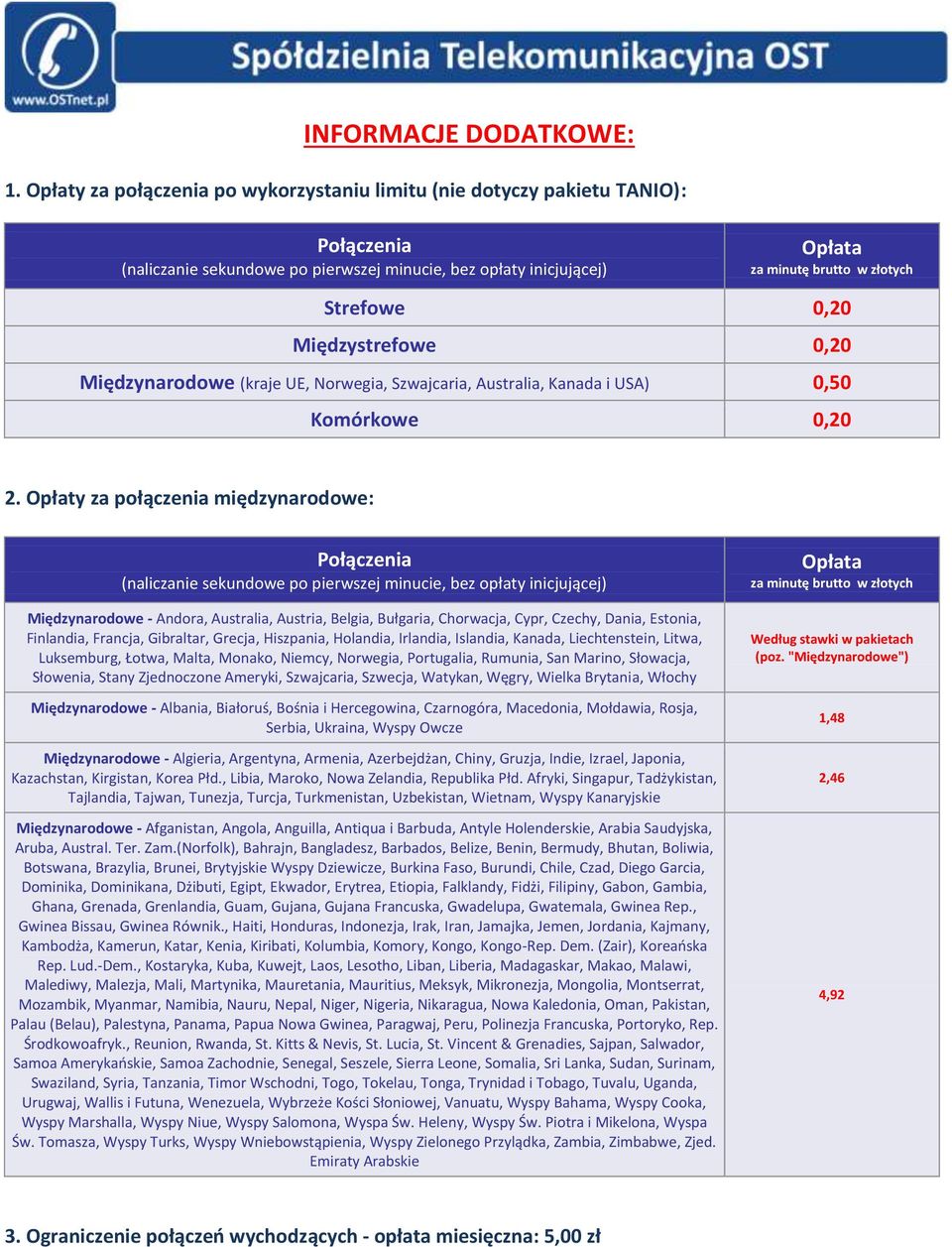 www.OSTnet.pl

Spółdzielnia Telekomunikacyjna OST

INFORMACJE DODATKOWE:

1. Opłaty za połączenia po wykorzystaniu limitu (nie dotyczy pakietu TANIO):

| Połączenia (naliczanie sekundowe po pierwszej minucie, bez opłaty inicjującej) | Opłata za minutę brutto w złotych |
|---|---|
| Strefowe | 0,20 |
| Międzystrefowe | 0,20 |
| Międzynarodowe (kraje UE, Norwegia, Szwajcaria, Australia, Kanada i USA) | 0,50 |
| Komórkowe | 0,20 |

2. Opłaty za połączenia międzynarodowe:

| Połączenia (naliczanie sekundowe po pierwszej minucie, bez opłaty inicjującej) | Opłata za minutę brutto w złotych |
|---|---|
| Międzynarodowe - Andora, Australia, Austria, Belgia, Bułgaria, Chorwacja, Cypr, Czechy, Dania, Estonia, Finlandia, Francja, Gibraltar, Grecja, Hiszpania, Holandia, Irlandia, Islandia, Kanada, Liechtenstein, Litwa, Luksemburg, Łotwa, Malta, Monako, Niemcy, Norwegia, Portugalia, Rumunia, San Marino, Słowacja, Słowenia, Stany Zjednoczone Ameryki, Szwajcaria, Szwecja, Watykan, Węgry, Wielka Brytania, Włochy | Według stawki w pakietach (poz. "Międzynarodowe") |
| Międzynarodowe - Albania, Białoruś, Bośnia i Hercegowina, Czarnogóra, Macedonia, Mołdawia, Rosja, Serbia, Ukraina, Wyspy Owcze | 1,48 |
| Międzynarodowe - Algieria, Argentyna, Armenia, Azerbejdżan, Chiny, Gruzja, Indie, Izrael, Japonia, Kazachstan, Kirgistan, Korea Płd., Libia, Maroko, Nowa Zelandia, Republika Płd. Afryki, Singapur, Tadżykistan, Tajlandia, Tajwan, Tunezja, Turcja, Turkmenistan, Uzbekistan, Wietnam, Wyspy Kanaryjskie | 2,46 |
| Międzynarodowe - Afganistan, Angola, Anguilla, Antiqua i Barbuda, Antyle Holenderskie, Arabia Saudyjska, Aruba, Austral. Ter. Zam.(Norfolk), Bahrajn, Bangladesz, Barbados, Belize, Benin, Bermudy, Bhutan, Boliwia, Botswana, Brazylia, Brunei, Brytyjskie Wyspy Dziewicze, Burkina Faso, Burundi, Chile, Czad, Diego Garcia, Dominika, Dominikana, Dżibuti, Egipt, Ekwador, Erytrea, Etiopia, Falklandy, Fidżi, Filipiny, Gabon, Gambia, Ghana, Grenada, Grenlandia, Guam, Gujana, Gujana Francuska, Gwadelupa, Gwatemala, Gwinea Rep., Gwinea Bissau, Gwinea Równik., Haiti, Honduras, Indonezja, Irak, Iran, Jamajka, Jemen, Jordania, Kajmany, Kambodża, Kamerun, Katar, Kenia, Kiribati, Kolumbia, Komory, Kongo, Kongo-Rep. Dem. (Zair), Koreańska Rep. Lud.-Dem., Kostaryka, Kuba, Kuwejt, Laos, Lesotho, Liban, Liberia, Madagaskar, Makao, Malawi, Malediwy, Malezja, Mali, Martynika, Mauretania, Mauritius, Meksyk, Mikronezja, Mongolia, Montserrat, Mozambik, Myanmar, Namibia, Nauru, Nepal, Niger, Nigeria, Nikaragua, Nowa Kaledonia, Oman, Pakistan, Palau (Belau), Palestyna, Panama, Papua Nowa Gwinea, Paragwaj, Peru, Polinezja Francuska, Portoryko, Rep. Środkowoafryk., Reunion, Rwanda, St. Kitts & Nevis, St. Lucia, St. Vincent & Grenadies, Sajpan, Salwador, Samoa Amerykańskie, Samoa Zachodnie, Senegal, Seszele, Sierra Leone, Somalia, Sri Lanka, Sudan, Surinam, Swaziland, Syria, Tanzania, Timor Wschodni, Togo, Tokelau, Tonga, Trynidad i Tobago, Tuvalu, Uganda, Urugwaj, Wallis i Futuna, Wenezuela, Wybrzeże Kości Słoniowej, Vanuatu, Wyspy Bahama, Wyspy Cooka, Wyspy Marshalla, Wyspy Niue, Wyspy Salomona, Wyspa Św. Heleny, Wyspy Św. Piotra i Mikelona, Wyspa Św. Tomasza, Wyspy Turks, Wyspy Wniebowstąpienia, Wyspy Zielonego Przylądka, Zambia, Zimbabwe, Zjed. Emiraty Arabskie | 4,92 |

3. Ograniczenie połączeń wychodzących - opłata miesięczna: 5,00 zł